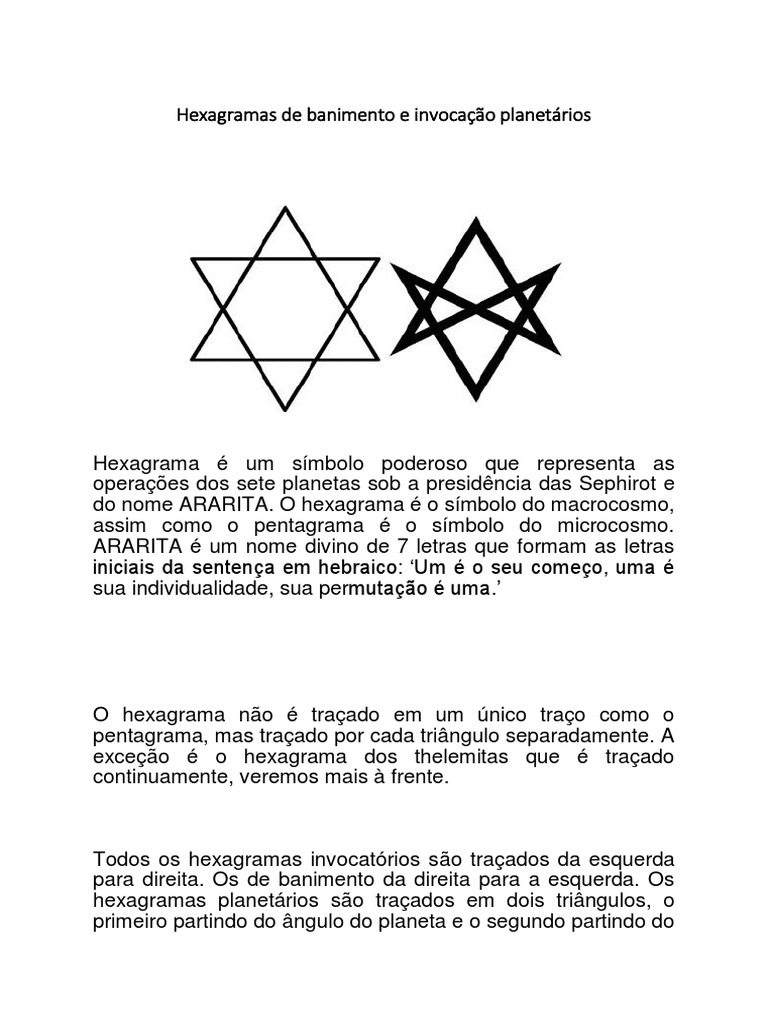 Hexagramas de banimento e invocação planetários

Hexagrama é um símbolo poderoso que representa as operações dos sete planetas sob a presidência das Sephirot e do nome ARARITA. O hexagrama é o símbolo do macrocosmo, assim como o pentagrama é o símbolo do microcosmo. ARARITA é um nome divino de 7 letras que formam as letras iniciais da sentença em hebraico: 'Um é o seu começo, uma é sua individualidade, sua permutação é uma.'

O hexagrama não é traçado em um único traço como o pentagrama, mas traçado por cada triângulo separadamente. A exceção é o hexagrama dos thelemitas que é traçado continuamente, veremos mais à frente.

Todos os hexagramas invocatórios são traçados da esquerda para direita. Os de banimento da direita para a esquerda. Os hexagramas planetários são traçados em dois triângulos, o primeiro partindo do ângulo do planeta e o segundo partindo do